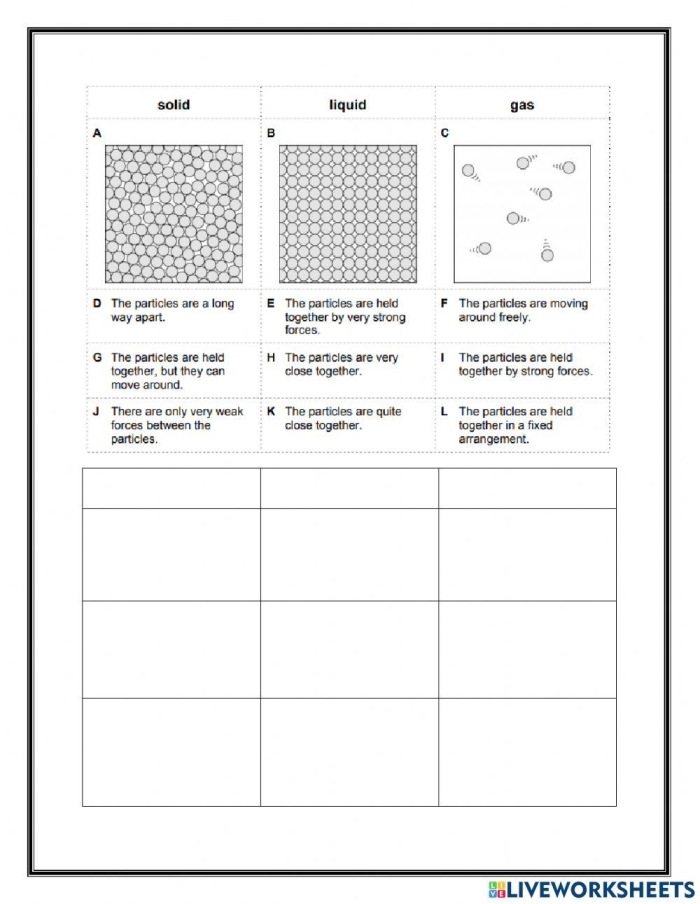 | solid | liquid | gas |
|---|---|---|
| A | B | C |
| D The particles are a long way apart. | E The particles are held together by very strong forces. | F The particles are moving around freely. |
| G The particles are held together, but they can move around. | H The particles are very close together. | I The particles are held together by strong forces. |
| J There are only very weak forces between the particles. | K The particles are quite close together. | L The particles are held together in a fixed arrangement. |

LIVEWORKSHEETS